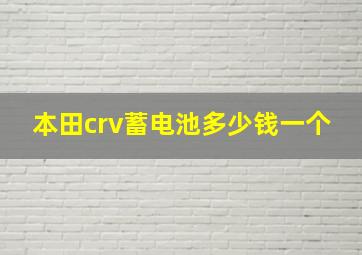 本田crv蓄电池多少钱一个